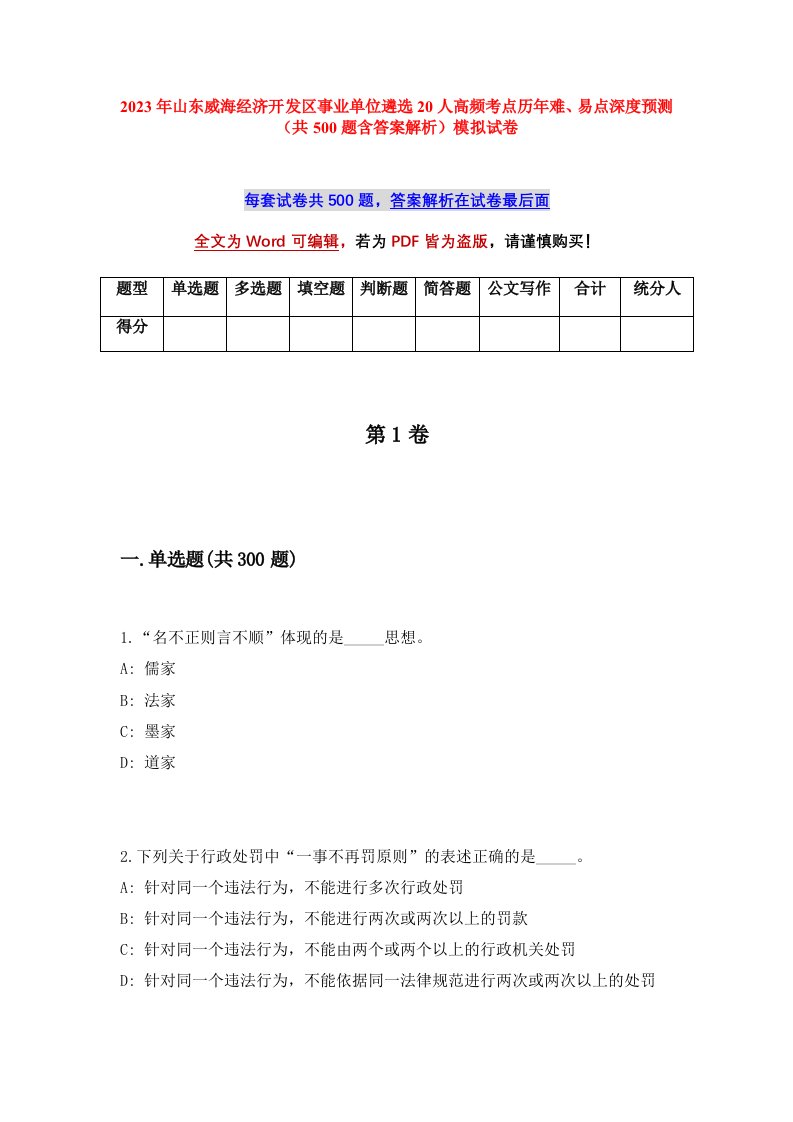 2023年山东威海经济开发区事业单位遴选20人高频考点历年难、易点深度预测（共500题含答案解析）模拟试卷

每套试卷共500题，答案解析在试卷最后面

全文为Word可编辑，若为PDF皆为盗版，请谨慎购买！

| 题型 | 单选题 | 多选题 | 填空题 | 判断题 | 简答题 | 公文写作 | 合计 | 统分人 |
|---|---|---|---|---|---|---|---|---|
| 得分 | | | | | | | | |

第1卷

一.单选题(共300题)

1.“名不正则言不顺”体现的是_____思想。
A: 儒家
B: 法家
C: 墨家
D: 道家

2.下列关于行政处罚中“一事不再罚原则”的表述正确的是_____。
A: 针对同一个违法行为，不能进行多次行政处罚
B: 针对同一个违法行为，不能进行两次或两次以上的罚款
C: 针对同一个违法行为，不能由两个或两个以上的行政机关处罚
D: 针对同一个违法行为，不能依据同一法律规范进行两次或两次以上的处罚